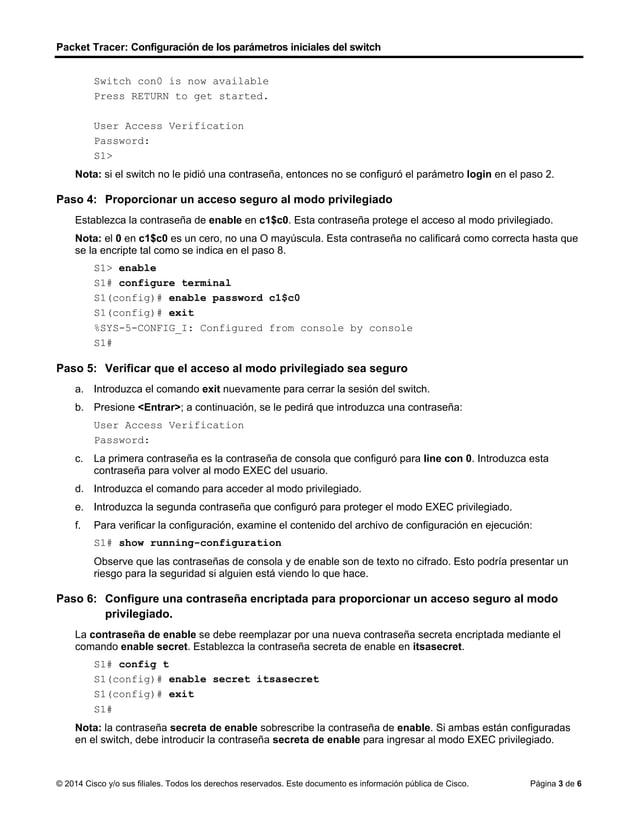 Packet Tracer: Configuración de los parámetros iniciales del switch

Switch con0 is now available
Press RETURN to get started.

User Access Verification
Password:
S1>

Nota: si el switch no le pidió una contraseña, entonces no se configuró el parámetro login en el paso 2.

Paso 4: Proporcionar un acceso seguro al modo privilegiado

Establezca la contraseña de enable en c1$c0. Esta contraseña protege el acceso al modo privilegiado.

Nota: el 0 en c1$c0 es un cero, no una O mayúscula. Esta contraseña no calificará como correcta hasta que se la encripte tal como se indica en el paso 8.

S1> enable
S1# configure terminal
S1(config)# enable password c1$c0
S1(config)# exit
%SYS-5-CONFIG_I: Configured from console by console
S1#

Paso 5: Verificar que el acceso al modo privilegiado sea seguro

a. Introduzca el comando exit nuevamente para cerrar la sesión del switch.

b. Presione <Entrar>; a continuación, se le pedirá que introduzca una contraseña:

User Access Verification
Password:

c. La primera contraseña es la contraseña de consola que configuró para line con 0. Introduzca esta contraseña para volver al modo EXEC del usuario.

d. Introduzca el comando para acceder al modo privilegiado.

e. Introduzca la segunda contraseña que configuró para proteger el modo EXEC privilegiado.

f. Para verificar la configuración, examine el contenido del archivo de configuración en ejecución:

S1# show running-configuration

Observe que las contraseñas de consola y de enable son de texto no cifrado. Esto podría presentar un riesgo para la seguridad si alguien está viendo lo que hace.

Paso 6: Configure una contraseña encriptada para proporcionar un acceso seguro al modo privilegiado.

La contraseña de enable se debe reemplazar por una nueva contraseña secreta encriptada mediante el comando enable secret. Establezca la contraseña secreta de enable en itsasecret.

S1# config t
S1(config)# enable secret itsasecret
S1(config)# exit
S1#

Nota: la contraseña secreta de enable sobrescribe la contraseña de enable. Si ambas están configuradas en el switch, debe introducir la contraseña secreta de enable para ingresar al modo EXEC privilegiado.

© 2014 Cisco y/o sus filiales. Todos los derechos reservados. Este documento es información pública de Cisco. Página 3 de 6